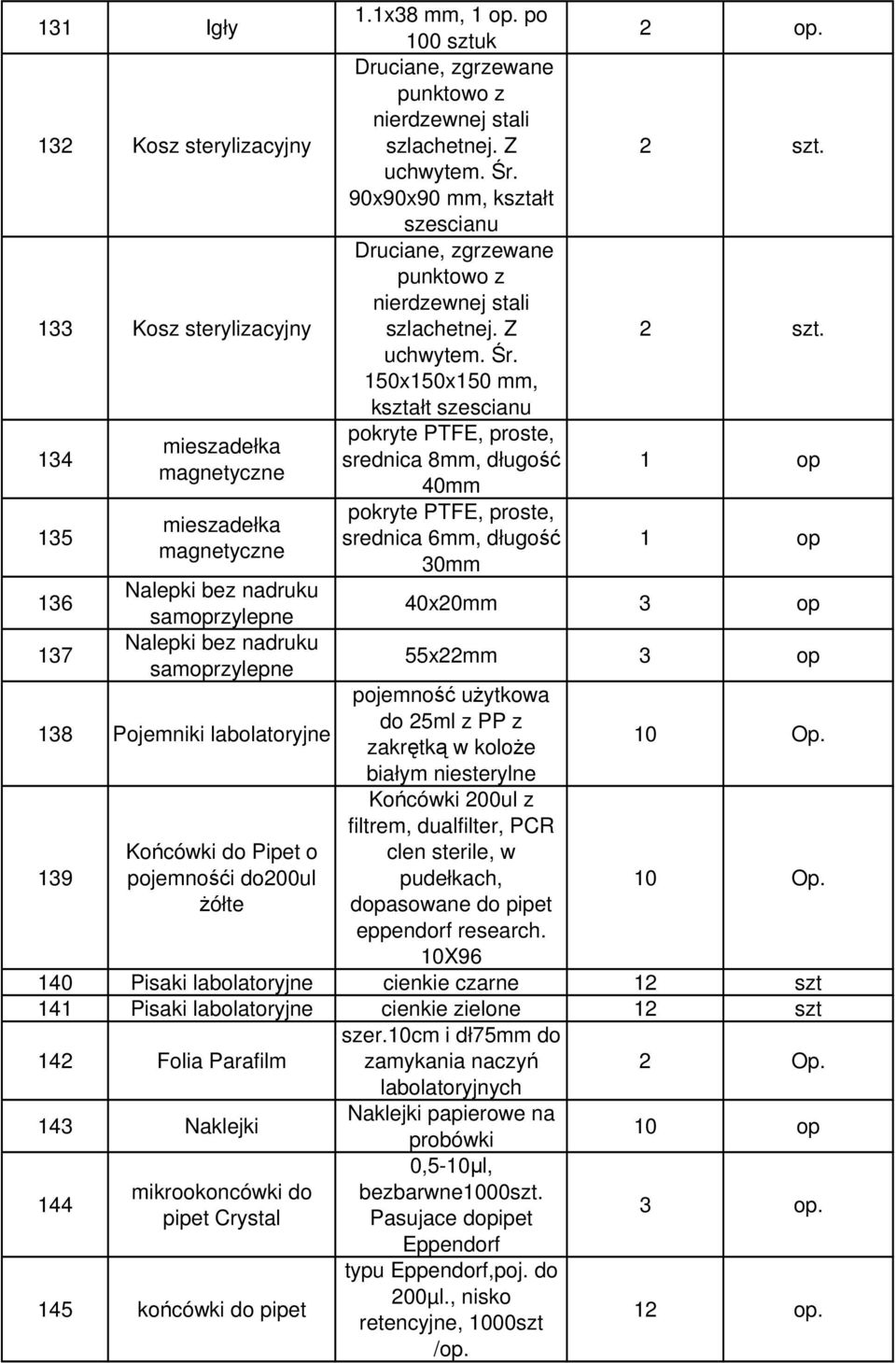 | 131 | Igły | 1.1x38 mm, 1 op. po 100 sztuk | 2 | op. |
|---|---|---|---|---|
| 132 | Kosz sterylizacyjny | Druciane, zgrzewane punktowo z nierdzewnej stali szlachetnej. Z uchwytem. Śr. 90x90x90 mm, kształt szescianu | 2 | szt. |
| 133 | Kosz sterylizacyjny | Druciane, zgrzewane punktowo z nierdzewnej stali szlachetnej. Z uchwytem. Śr. 150x150x150 mm, kształt szescianu | 2 | szt. |
| 134 | mieszadełka magnetyczne | pokryte PTFE, proste, srednica 8mm, długość 40mm | 1 | op |
| 135 | mieszadełka magnetyczne | pokryte PTFE, proste, srednica 6mm, długość 30mm | 1 | op |
| 136 | Nalepki bez nadruku samoprzylepne | 40x20mm | 3 | op |
| 137 | Nalepki bez nadruku samoprzylepne | 55x22mm | 3 | op |
| 138 | Pojemniki labolatoryjne | pojemność użytkowa do 25ml z PP z zakrętką w koloże białym niesterylne | 10 | Op. |
| 139 | Końcówki do Pipet o pojemnośći do200ul żółte | Końcówki 200ul z filtrem, dualfilter, PCR clen sterile, w pudełkach, dopasowane do pipet eppendorf research. 10X96 | 10 | Op. |
| 140 | Pisaki labolatoryjne | cienkie czarne | 12 | szt |
| 141 | Pisaki labolatoryjne | cienkie zielone | 12 | szt |
| 142 | Folia Parafilm | szer.10cm i dł75mm do zamykania naczyń labolatoryjnych | 2 | Op. |
| 143 | Naklejki | Naklejki papierowe na probówki | 10 | op |
| 144 | mikrookoncówki do pipet Crystal | 0,5-10µl, bezbarwne1000szt. Pasujace dopipet Eppendorf | 3 | op. |
| 145 | końcówki do pipet | typu Eppendorf,poj. do 200µl., nisko retencyjne, 1000szt /op. | 12 | op. |